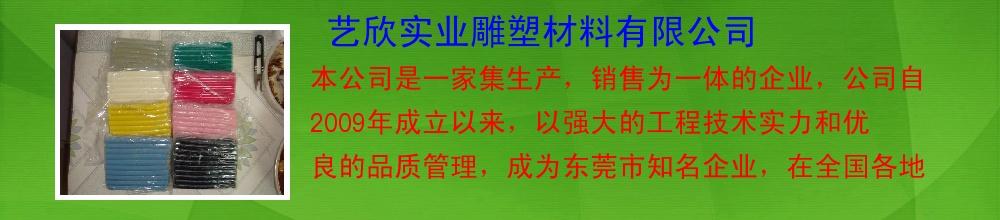 艺欣实业雕塑材料有限公司

本公司是一家集生产，销售为一体的企业，公司自2009年成立以来，以强大的工程技术实力和优良的品质管理，成为东莞市知名企业，在全国各地